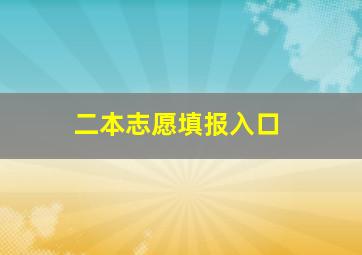 二本志愿填报入口